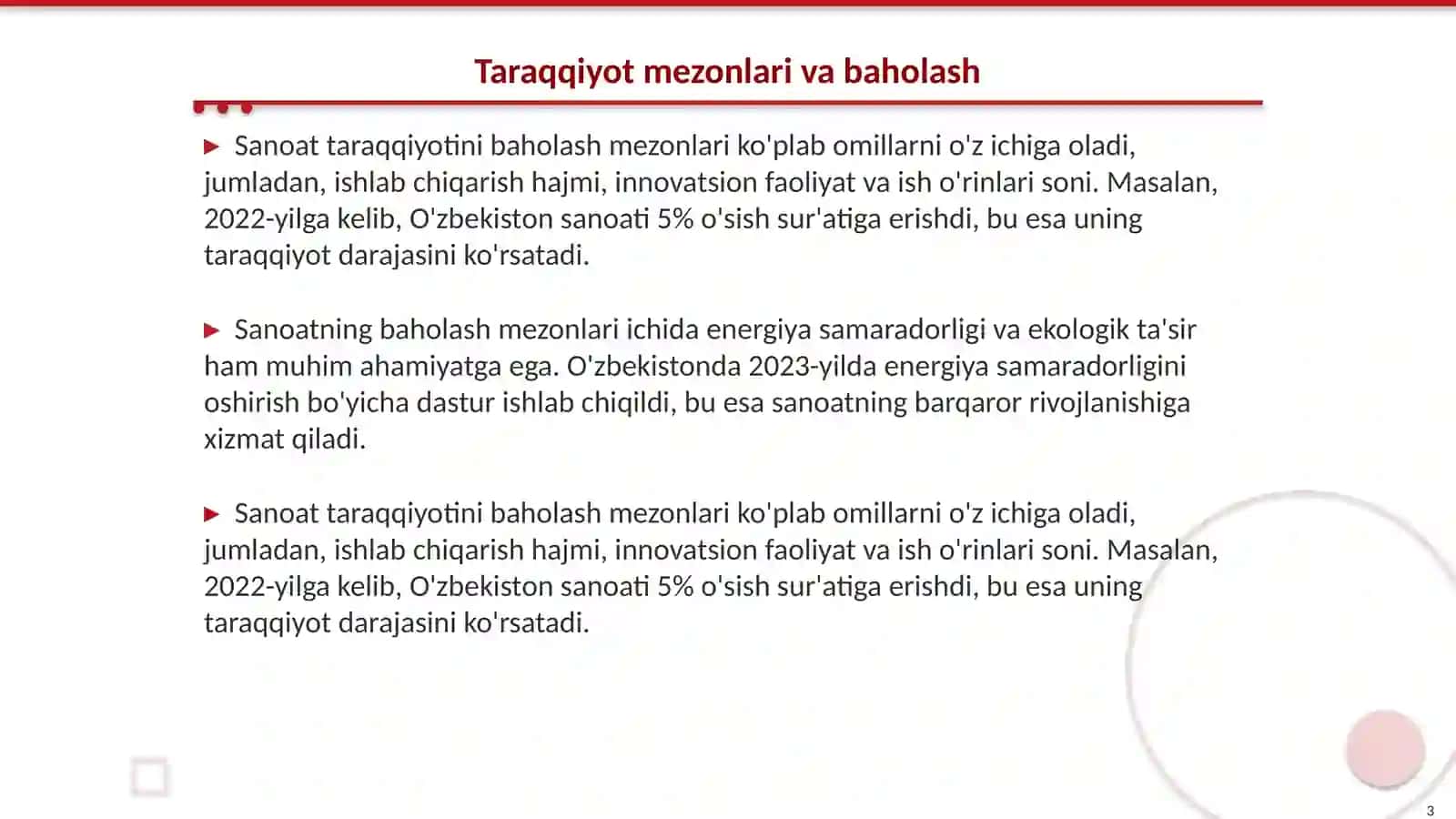 Taraqqiyot mezonlari va baholash

▶ Sanoat taraqqiyotini baholash mezonlari ko'plab omillarni o'z ichiga oladi, jumladan, ishlab chiqarish hajmi, innovatsion faoliyat va ish o'rinlari soni. Masalan, 2022-yilga kelib, O'zbekiston sanoati 5% o'sish sur'atiga erishdi, bu esa uning taraqqiyot darajasini ko'rsatadi.

▶ Sanoatning baholash mezonlari ichida energiya samaradorligi va ekologik ta'sir ham muhim ahamiyatga ega. O'zbekistonda 2023-yilda energiya samaradorligini oshirish bo'yicha dastur ishlab chiqildi, bu esa sanoatning barqaror rivojlanishiga xizmat qiladi.

▶ Sanoat taraqqiyotini baholash mezonlari ko'plab omillarni o'z ichiga oladi, jumladan, ishlab chiqarish hajmi, innovatsion faoliyat va ish o'rinlari soni. Masalan, 2022-yilga kelib, O'zbekiston sanoati 5% o'sish sur'atiga erishdi, bu esa uning taraqqiyot darajasini ko'rsatadi.

3